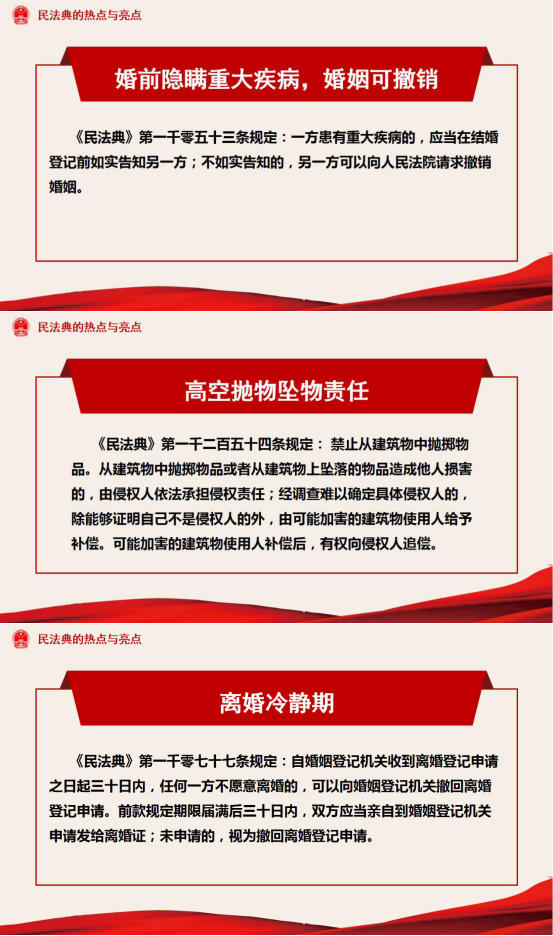 民法典的热点与亮点

婚前隐瞒重大疾病，婚姻可撤销

《民法典》第一千零五十三条规定：一方患有重大疾病的，应当在结婚登记前如实告知另一方；不如实告知的，另一方可以向人民法院请求撤销婚姻。

民法典的热点与亮点

高空抛物坠物责任

《民法典》第一千二百五十四条规定：禁止从建筑物中抛掷物品。从建筑物中抛掷物品或者从建筑物上坠落的物品造成他人损害的，由侵权人依法承担侵权责任；经调查难以确定具体侵权人的，除能够证明自己不是侵权人的外，由可能加害的建筑物使用人给予补偿。可能加害的建筑物使用人补偿后，有权向侵权人追偿。

民法典的热点与亮点

离婚冷静期

《民法典》第一千零七十七条规定：自婚姻登记机关收到离婚登记申请之日起三十日内，任何一方不愿意离婚的，可以向婚姻登记机关撤回离婚登记申请。前款规定期限届满后三十日内，双方应当亲自到婚姻登记机关申请发给离婚证；未申请的，视为撤回离婚登记申请。